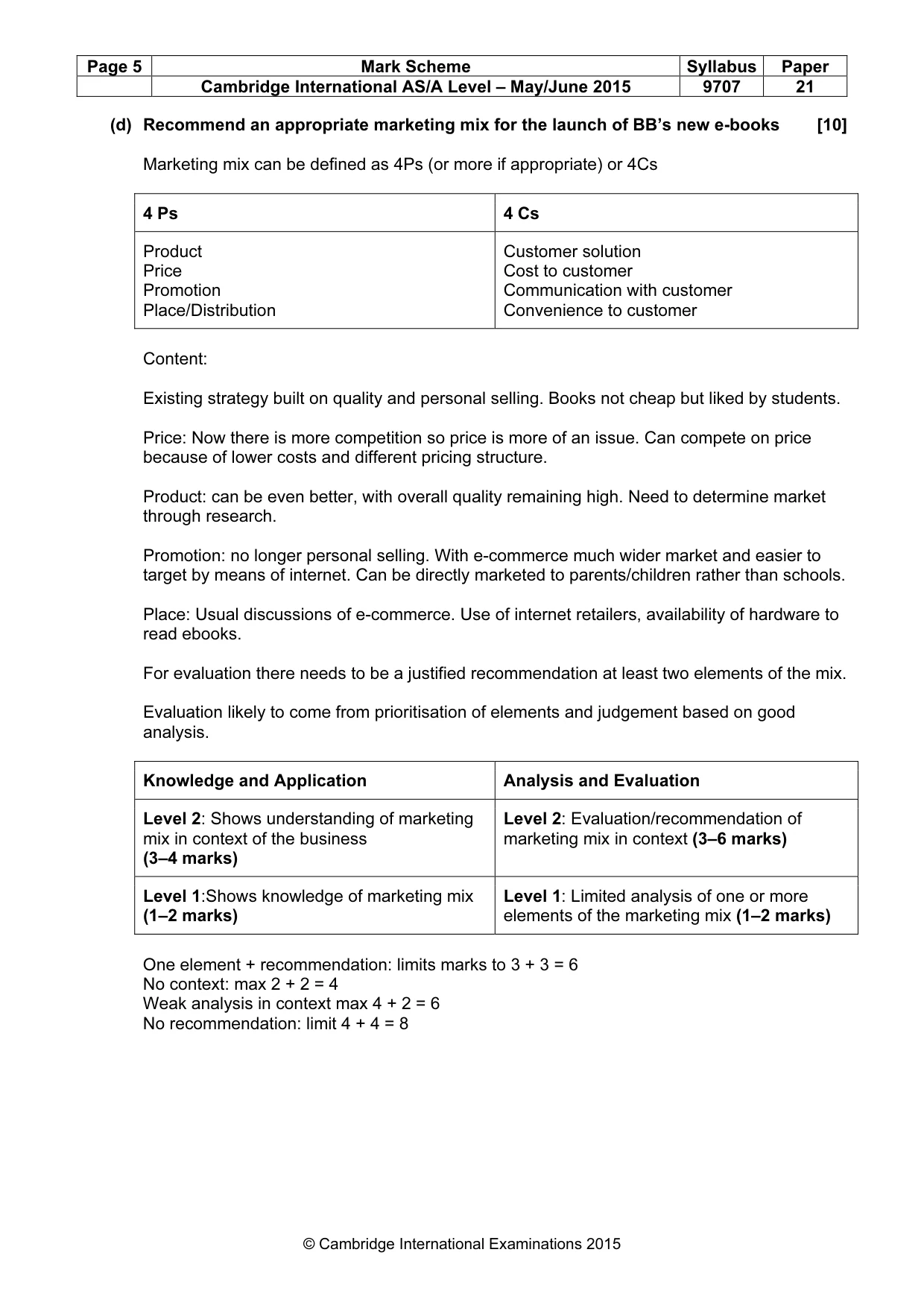 | Page 5 | Mark Scheme | Syllabus | Paper |
|---|---|---|---|
| | Cambridge International AS/A Level – May/June 2015 | 9707 | 21 |

(d) Recommend an appropriate marketing mix for the launch of BB's new e-books [10]

Marketing mix can be defined as 4Ps (or more if appropriate) or 4Cs

| 4 Ps | 4 Cs |
|---|---|
| Product Price Promotion Place/Distribution | Customer solution Cost to customer Communication with customer Convenience to customer |

Content:

Existing strategy built on quality and personal selling. Books not cheap but liked by students.

Price: Now there is more competition so price is more of an issue. Can compete on price because of lower costs and different pricing structure.

Product: can be even better, with overall quality remaining high. Need to determine market through research.

Promotion: no longer personal selling. With e-commerce much wider market and easier to target by means of internet. Can be directly marketed to parents/children rather than schools.

Place: Usual discussions of e-commerce. Use of internet retailers, availability of hardware to read ebooks.

For evaluation there needs to be a justified recommendation at least two elements of the mix.

Evaluation likely to come from prioritisation of elements and judgement based on good analysis.

| Knowledge and Application | Analysis and Evaluation |
|---|---|
| Level 2: Shows understanding of marketing mix in context of the business (3–4 marks) | Level 2: Evaluation/recommendation of marketing mix in context (3–6 marks) |
| Level 1:Shows knowledge of marketing mix (1–2 marks) | Level 1: Limited analysis of one or more elements of the marketing mix (1–2 marks) |

One element + recommendation: limits marks to 3 + 3 = 6
No context: max 2 + 2 = 4
Weak analysis in context max 4 + 2 = 6
No recommendation: limit 4 + 4 = 8

© Cambridge International Examinations 2015